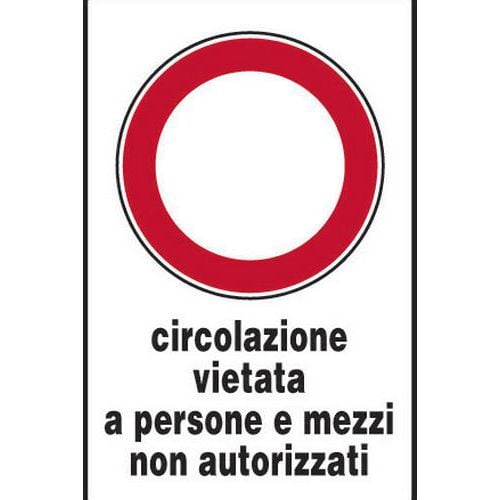 circolazione vietata a persone e mezzi non autorizzati